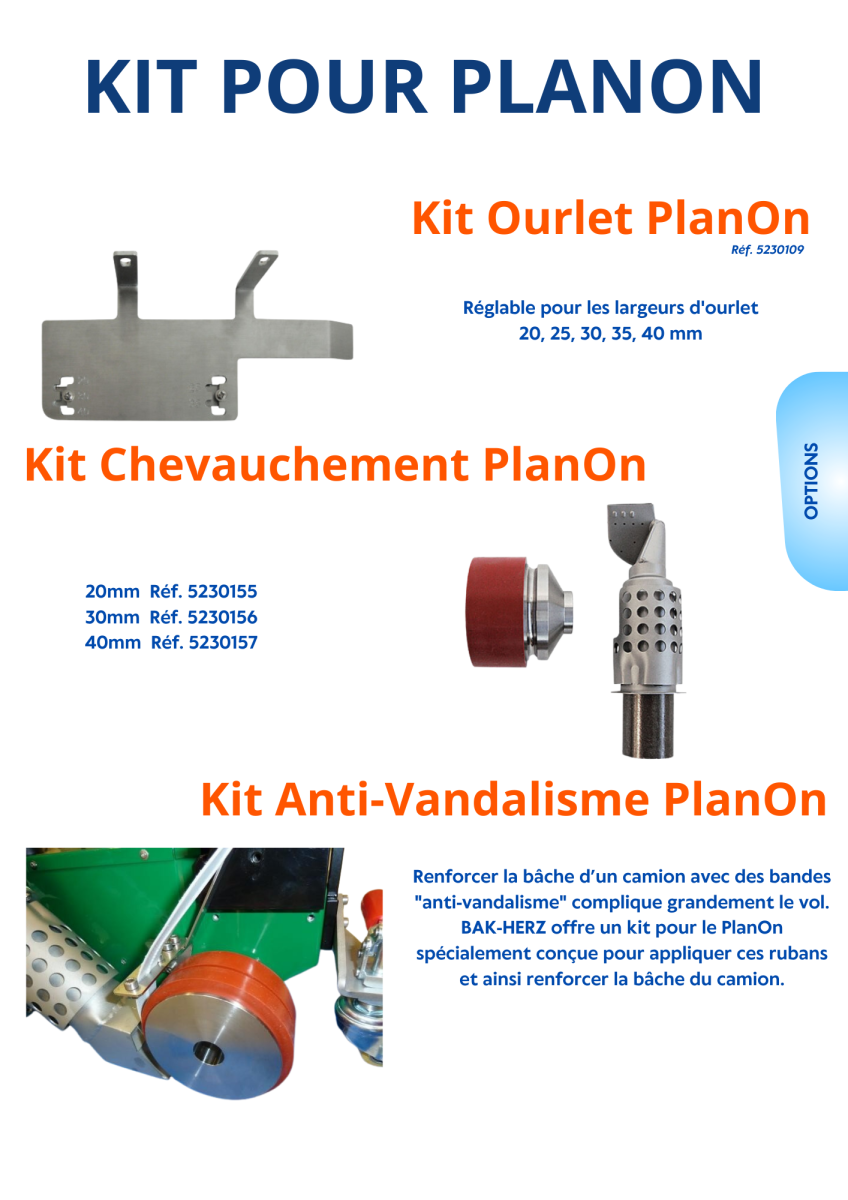 KIT POUR PLANON

Kit Ourlet PlanOn
Réf. 5230109

Réglable pour les largeurs d'ourlet 20, 25, 30, 35, 40 mm

OPTIONS

Kit Chevauchement PlanOn

20mm Réf. 5230155
30mm Réf. 5230156
40mm Réf. 5230157

Kit Anti-Vandalisme PlanOn

Renforcer la bâche d'un camion avec des bandes "anti-vandalisme" complique grandement le vol. BAK-HERZ offre un kit pour le PlanOn spécialement conçue pour appliquer ces rubans et ainsi renforcer la bâche du camion.